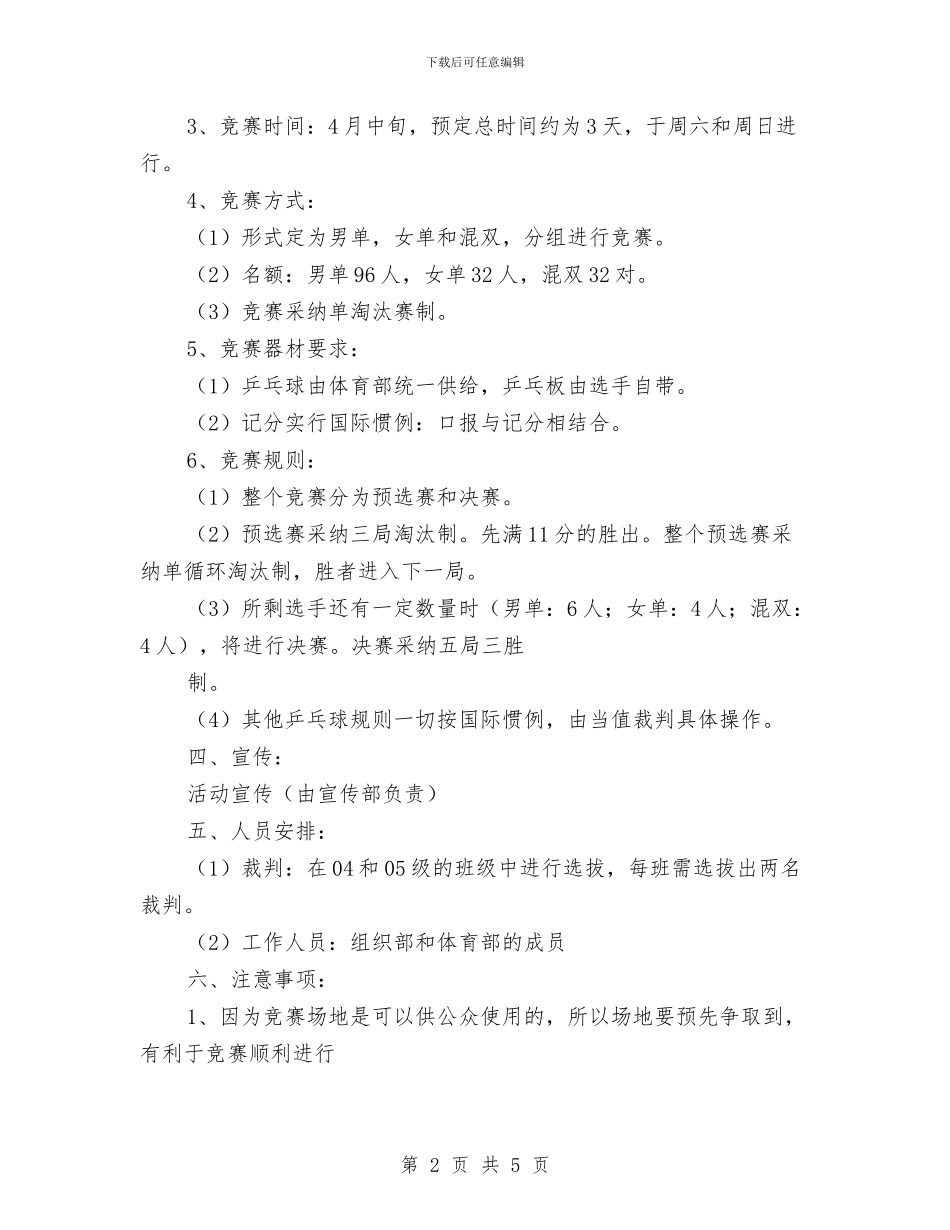 下载后可任意编辑

3、竞赛时间：4月中旬，预定总时间约为3天，于周六和周日进行。

4、竞赛方式：

（1）形式定为男单，女单和混双，分组进行竞赛。

（2）名额：男单96人，女单32人，混双32对。

（3）竞赛采纳单淘汰赛制。

5、竞赛器材要求：

（1）乒乓球由体育部统一供给，乒乓板由选手自带。

（2）记分实行国际惯例：口报与记分相结合。

6、竞赛规则：

（1）整个竞赛分为预选赛和决赛。

（2）预选赛采纳三局淘汰制。先满11分的胜出。整个预选赛采纳单循环淘汰制，胜者进入下一局。

（3）所剩选手还有一定数量时（男单：6人；女单：4人；混双：4人），将进行决赛。决赛采纳五局三胜

制。

（4）其他乒乓球规则一切按国际惯例，由当值裁判具体操作。

四、宣传：

活动宣传（由宣传部负责）

五、人员安排：

（1）裁判：在04和05级的班级中进行选拔，每班需选拔出两名裁判。

（2）工作人员：组织部和体育部的成员

六、注意事项：

1、因为竞赛场地是可以供公众使用的，所以场地要预先争取到，有利于竞赛顺利进行

第 2 页 共 5 页